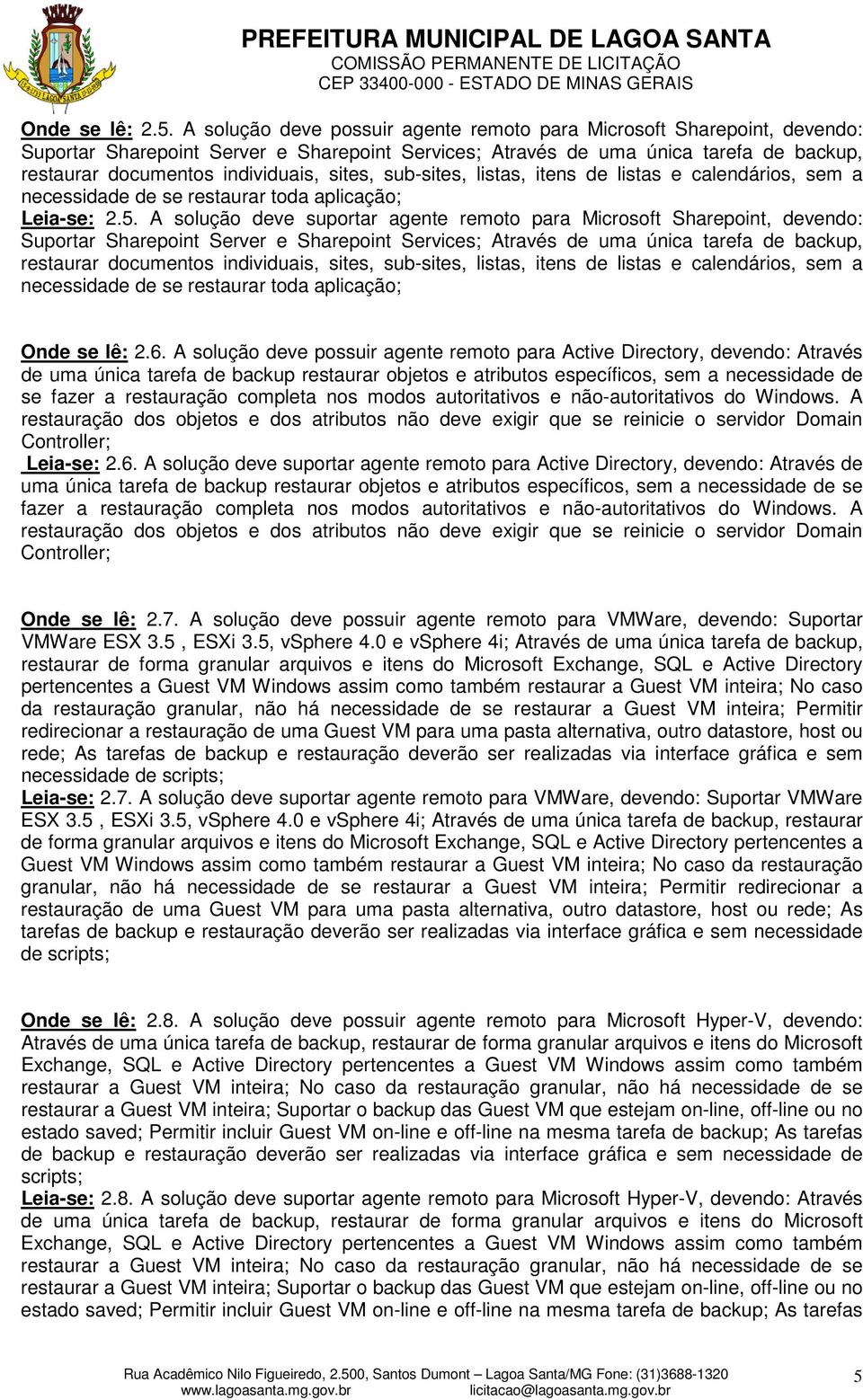 PREFEITURA MUNICIPAL DE LAGOA SANTA
COMISSÃO PERMANENTE DE LICITAÇÃO
CEP 33400-000 - ESTADO DE MINAS GERAIS

Onde se lê: 2.5. A solução deve possuir agente remoto para Microsoft Sharepoint, devendo: Suportar Sharepoint Server e Sharepoint Services; Através de uma única tarefa de backup, restaurar documentos individuais, sites, sub-sites, listas, itens de listas e calendários, sem a necessidade de se restaurar toda aplicação;
Leia-se: 2.5. A solução deve suportar agente remoto para Microsoft Sharepoint, devendo: Suportar Sharepoint Server e Sharepoint Services; Através de uma única tarefa de backup, restaurar documentos individuais, sites, sub-sites, listas, itens de listas e calendários, sem a necessidade de se restaurar toda aplicação;

Onde se lê: 2.6. A solução deve possuir agente remoto para Active Directory, devendo: Através de uma única tarefa de backup restaurar objetos e atributos específicos, sem a necessidade de se fazer a restauração completa nos modos autoritativos e não-autoritativos do Windows. A restauração dos objetos e dos atributos não deve exigir que se reinicie o servidor Domain Controller;
Leia-se: 2.6. A solução deve suportar agente remoto para Active Directory, devendo: Através de uma única tarefa de backup restaurar objetos e atributos específicos, sem a necessidade de se fazer a restauração completa nos modos autoritativos e não-autoritativos do Windows. A restauração dos objetos e dos atributos não deve exigir que se reinicie o servidor Domain Controller;

Onde se lê: 2.7. A solução deve possuir agente remoto para VMWare, devendo: Suportar VMWare ESX 3.5 , ESXi 3.5, vSphere 4.0 e vSphere 4i; Através de uma única tarefa de backup, restaurar de forma granular arquivos e itens do Microsoft Exchange, SQL e Active Directory pertencentes a Guest VM Windows assim como também restaurar a Guest VM inteira; No caso da restauração granular, não há necessidade de se restaurar a Guest VM inteira; Permitir redirecionar a restauração de uma Guest VM para uma pasta alternativa, outro datastore, host ou rede; As tarefas de backup e restauração deverão ser realizadas via interface gráfica e sem necessidade de scripts;
Leia-se: 2.7. A solução deve suportar agente remoto para VMWare, devendo: Suportar VMWare ESX 3.5 , ESXi 3.5, vSphere 4.0 e vSphere 4i; Através de uma única tarefa de backup, restaurar de forma granular arquivos e itens do Microsoft Exchange, SQL e Active Directory pertencentes a Guest VM Windows assim como também restaurar a Guest VM inteira; No caso da restauração granular, não há necessidade de se restaurar a Guest VM inteira; Permitir redirecionar a restauração de uma Guest VM para uma pasta alternativa, outro datastore, host ou rede; As tarefas de backup e restauração deverão ser realizadas via interface gráfica e sem necessidade de scripts;

Onde se lê: 2.8. A solução deve possuir agente remoto para Microsoft Hyper-V, devendo: Através de uma única tarefa de backup, restaurar de forma granular arquivos e itens do Microsoft Exchange, SQL e Active Directory pertencentes a Guest VM Windows assim como também restaurar a Guest VM inteira; No caso da restauração granular, não há necessidade de se restaurar a Guest VM inteira; Suportar o backup das Guest VM que estejam on-line, off-line ou no estado saved; Permitir incluir Guest VM on-line e off-line na mesma tarefa de backup; As tarefas de backup e restauração deverão ser realizadas via interface gráfica e sem necessidade de scripts;
Leia-se: 2.8. A solução deve suportar agente remoto para Microsoft Hyper-V, devendo: Através de uma única tarefa de backup, restaurar de forma granular arquivos e itens do Microsoft Exchange, SQL e Active Directory pertencentes a Guest VM Windows assim como também restaurar a Guest VM inteira; No caso da restauração granular, não há necessidade de se restaurar a Guest VM inteira; Suportar o backup das Guest VM que estejam on-line, off-line ou no estado saved; Permitir incluir Guest VM on-line e off-line na mesma tarefa de backup; As tarefas

Rua Acadêmico Nilo Figueiredo, 2.500, Santos Dumont – Lagoa Santa/MG Fone: (31)3688-1320
www.lagoasanta.mg.gov.br licitacao@lagoasanta.mg.gov.br
5